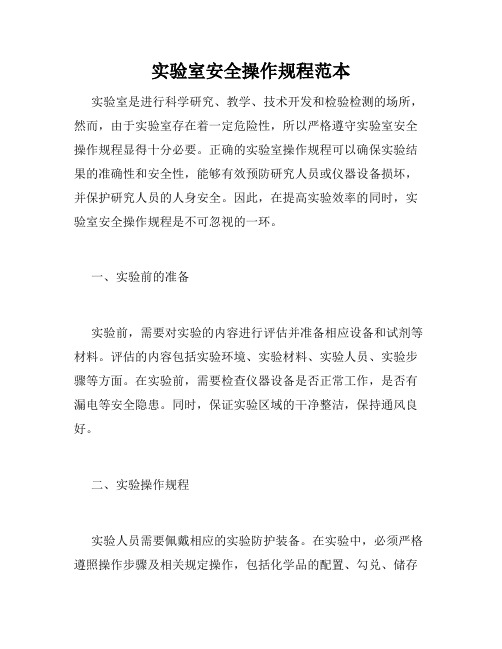 实验室安全操作规程范本

实验室是进行科学研究、教学、技术开发和检验检测的场所，然而，由于实验室存在着一定危险性，所以严格遵守实验室安全操作规程显得十分必要。正确的实验室操作规程可以确保实验结果的准确性和安全性，能够有效预防研究人员或仪器设备损坏，并保护研究人员的人身安全。因此，在提高实验效率的同时，实验室安全操作规程是不可忽视的一环。

一、实验前的准备

实验前，需要对实验的内容进行评估并准备相应设备和试剂等材料。评估的内容包括实验环境、实验材料、实验人员、实验步骤等方面。在实验前，需要检查仪器设备是否正常工作，是否有漏电等安全隐患。同时，保证实验区域的干净整洁，保持通风良好。

二、实验操作规程

实验人员需要佩戴相应的实验防护装备。在实验中，必须严格遵照操作步骤及相关规定操作，包括化学品的配置、勾兑、储存